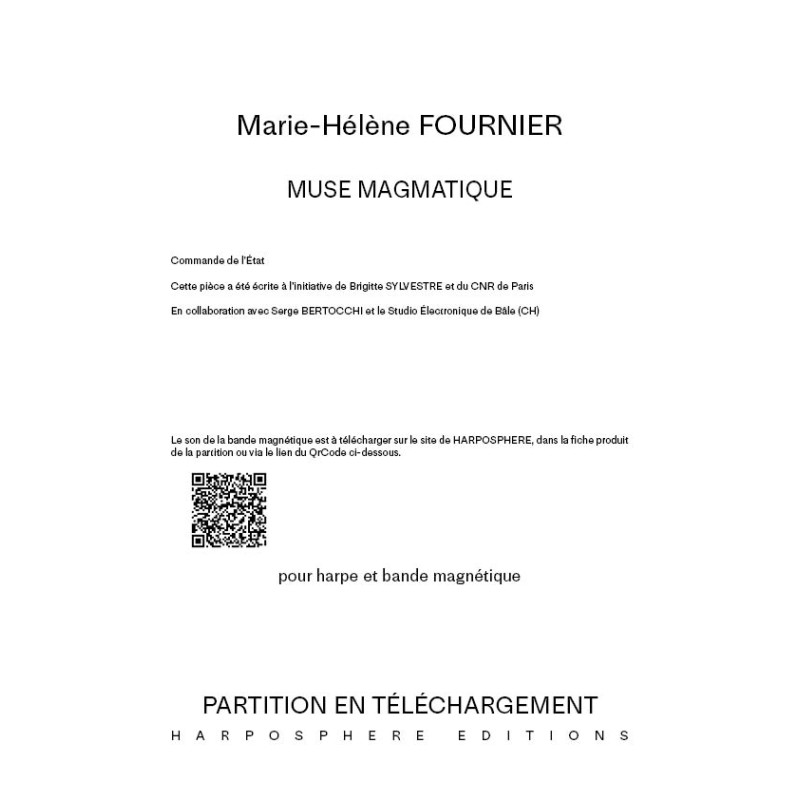 Marie-Hélène FOURNIER

MUSE MAGMATIQUE

Commande de l'État

Cette pièce a été écrite à l'initiative de Brigitte SYLVESTRE et du CNR de Paris

En collaboration avec Serge BERTOCCHI et le Studio Électronique de Bâle (CH)

Le son de la bande magnétique est à télécharger sur le site de HARPOSPHERE, dans la fiche produit de la partition ou via le lien du QrCode ci-dessous.

pour harpe et bande magnétique

PARTITION EN TÉLÉCHARGEMENT

HARPOSPHERE EDITIONS